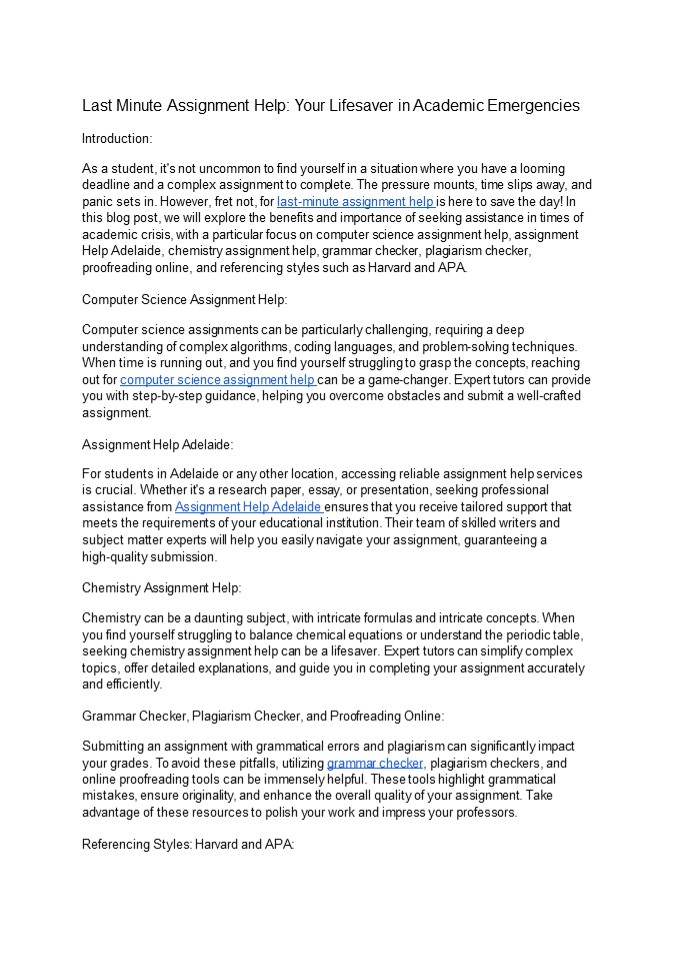 Last Minute Assignment Help: Your Lifesaver in Academic Emergencies

Introduction:

As a student, it's not uncommon to find yourself in a situation where you have a looming deadline and a complex assignment to complete. The pressure mounts, time slips away, and panic sets in. However, fret not, for last-minute assignment help is here to save the day! In this blog post, we will explore the benefits and importance of seeking assistance in times of academic crisis, with a particular focus on computer science assignment help, assignment Help Adelaide, chemistry assignment help, grammar checker, plagiarism checker, proofreading online, and referencing styles such as Harvard and APA.

Computer Science Assignment Help:

Computer science assignments can be particularly challenging, requiring a deep understanding of complex algorithms, coding languages, and problem-solving techniques. When time is running out, and you find yourself struggling to grasp the concepts, reaching out for computer science assignment help can be a game-changer. Expert tutors can provide you with step-by-step guidance, helping you overcome obstacles and submit a well-crafted assignment.

Assignment Help Adelaide:

For students in Adelaide or any other location, accessing reliable assignment help services is crucial. Whether it's a research paper, essay, or presentation, seeking professional assistance from Assignment Help Adelaide ensures that you receive tailored support that meets the requirements of your educational institution. Their team of skilled writers and subject matter experts will help you easily navigate your assignment, guaranteeing a high-quality submission.

Chemistry Assignment Help:

Chemistry can be a daunting subject, with intricate formulas and intricate concepts. When you find yourself struggling to balance chemical equations or understand the periodic table, seeking chemistry assignment help can be a lifesaver. Expert tutors can simplify complex topics, offer detailed explanations, and guide you in completing your assignment accurately and efficiently.

Grammar Checker, Plagiarism Checker, and Proofreading Online:

Submitting an assignment with grammatical errors and plagiarism can significantly impact your grades. To avoid these pitfalls, utilizing grammar checker, plagiarism checkers, and online proofreading tools can be immensely helpful. These tools highlight grammatical mistakes, ensure originality, and enhance the overall quality of your assignment. Take advantage of these resources to polish your work and impress your professors.

Referencing Styles: Harvard and APA: